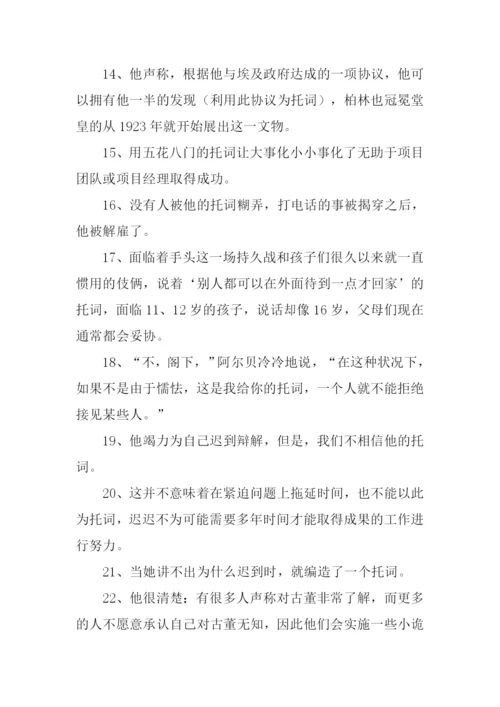 14、他声称，根据他与埃及政府达成的一项协议，他可以拥有他一半的发现（利用此协议为托词），柏林也冠冕堂皇的从 1923 年就开始展出这一文物。

15、用五花八门的托词让大事化小小事化了无助于项目团队或项目经理取得成功。

16、没有人被他的托词糊弄，打电话的事被揭穿之后，他被解雇了。

17、面临着手头这一场持久战和孩子们很久以来就一直惯用的伎俩，说着‘别人都可以在外面待到一点才回家’的托词，面临 11、12 岁的孩子，说话却像 16 岁，父母们现在通常都会妥协。

18、“不，阁下，”阿尔贝冷冷地说，“在这种状况下，如果不是由于懦怯，这是我给你的托词，一个人就不能拒绝接见某些人。”

19、他竭力为自己迟到辩解，但是，我们不相信他的托词。

20、这并不意味着在紧迫问题上拖延时间，也不能以此为托词，迟迟不为可能需要多年时间才能取得成果的工作进行努力。

21、当她讲不出为什么迟到时，就编造了一个托词。

22、他很清楚：有很多人声称对古董非常了解，而更多的人不愿意承认自己对古董无知，因此他们会实施一些小诡